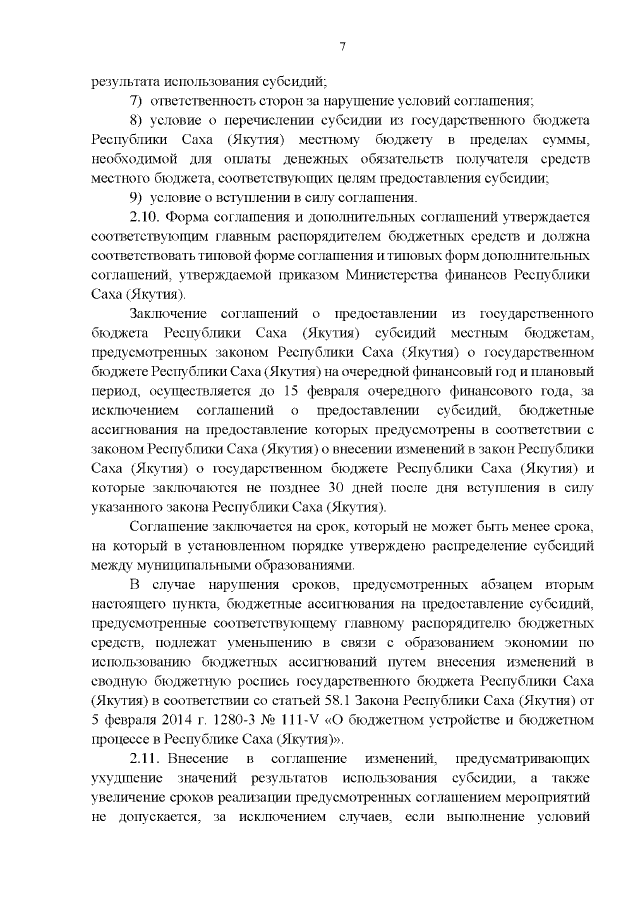 7

результата использования субсидий;

7) ответственность сторон за нарушение условий соглашения;

8) условие о перечислении субсидии из государственного бюджета Республики Саха (Якутия) местному бюджету в пределах суммы, необходимой для оплаты денежных обязательств получателя средств местного бюджета, соответствующих целям предоставления субсидии;

9) условие о вступлении в силу соглашения.

2.10. Форма соглашения и дополнительных соглашений утверждается соответствующим главным распорядителем бюджетных средств и должна соответствовать типовой форме соглашения и типовых форм дополнительных соглашений, утверждаемой приказом Министерства финансов Республики Саха (Якутия).

Заключение соглашений о предоставлении из государственного бюджета Республики Саха (Якутия) субсидий местным бюджетам, предусмотренных законом Республики Саха (Якутия) о государственном бюджете Республики Саха (Якутия) на очередной финансовый год и плановый период, осуществляется до 15 февраля очередного финансового года, за исключением соглашений о предоставлении субсидий, бюджетные ассигнования на предоставление которых предусмотрены в соответствии с законом Республики Саха (Якутия) о внесении изменений в закон Республики Саха (Якутия) о государственном бюджете Республики Саха (Якутия) и которые заключаются не позднее 30 дней после дня вступления в силу указанного закона Республики Саха (Якутия).

Соглашение заключается на срок, который не может быть менее срока, на который в установленном порядке утверждено распределение субсидий между муниципальными образованиями.

В случае нарушения сроков, предусмотренных абзацем вторым настоящего пункта, бюджетные ассигнования на предоставление субсидий, предусмотренные соответствующему главному распорядителю бюджетных средств, подлежат уменьшению в связи с образованием экономии по использованию бюджетных ассигнований путем внесения изменений в сводную бюджетную роспись государственного бюджета Республики Саха (Якутия) в соответствии со статьей 58.1 Закона Республики Саха (Якутия) от 5 февраля 2014 г. 1280-З № 111-V «О бюджетном устройстве и бюджетном процессе в Республике Саха (Якутия)».

2.11. Внесение в соглашение изменений, предусматривающих ухудшение значений результатов использования субсидии, а также увеличение сроков реализации предусмотренных соглашением мероприятий не допускается, за исключением случаев, если выполнение условий